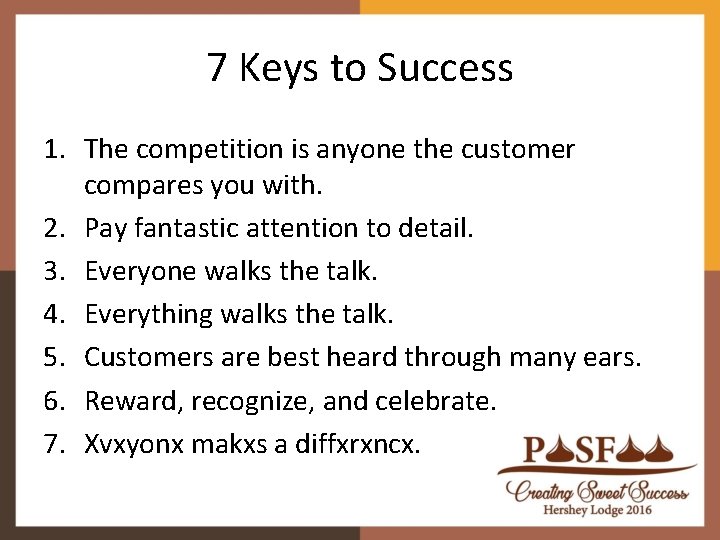 7 Keys to Success

1. The competition is anyone the customer compares you with.
2. Pay fantastic attention to detail.
3. Everyone walks the talk.
4. Everything walks the talk.
5. Customers are best heard through many ears.
6. Reward, recognize, and celebrate.
7. Xvxyonx makxs a diffxrxncx.

PASFAA
Creating Sweet Success
Hershey Lodge 2016